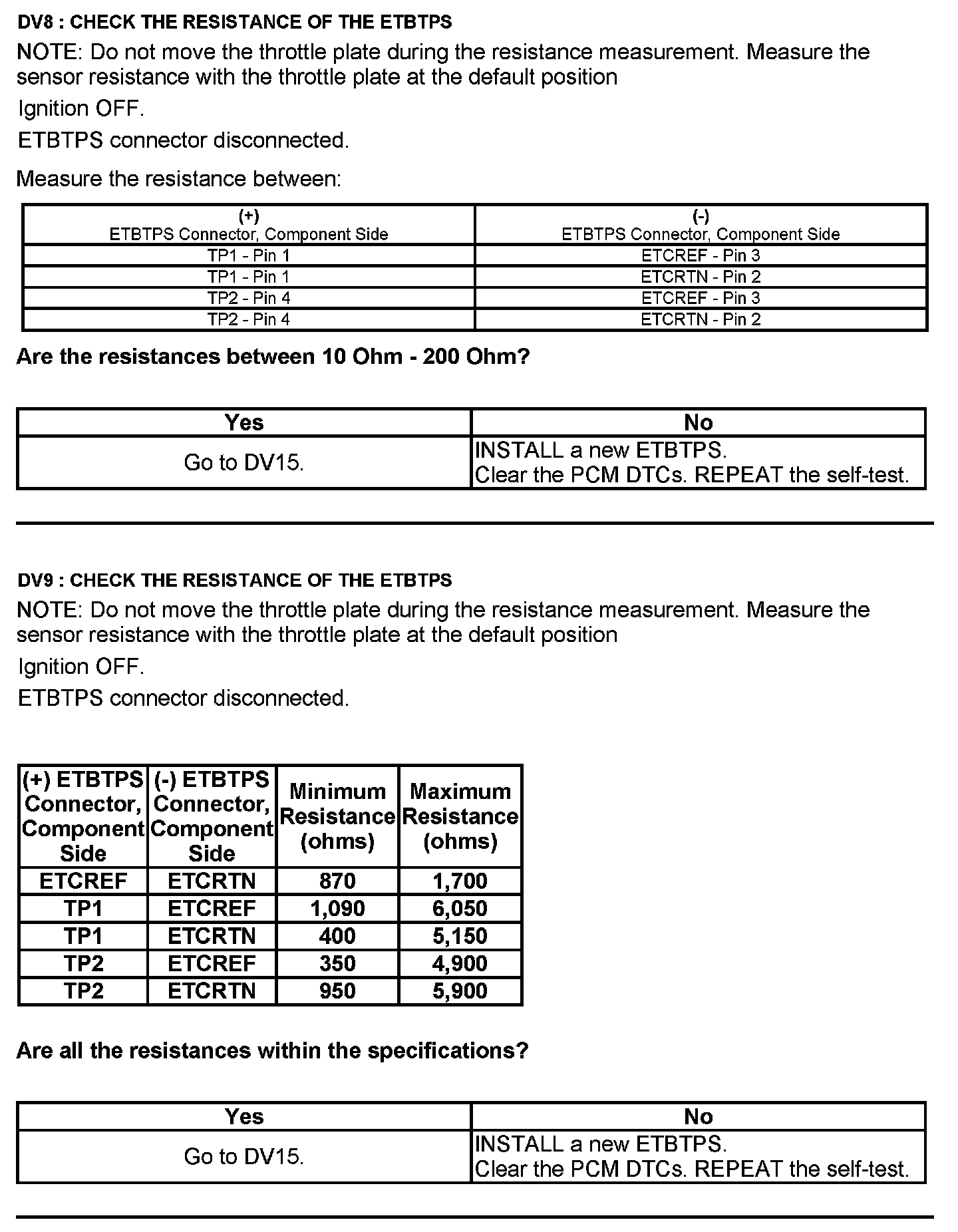 DV8 : CHECK THE RESISTANCE OF THE ETBTPS

NOTE: Do not move the throttle plate during the resistance measurement. Measure the sensor resistance with the throttle plate at the default position

Ignition OFF.

ETBTPS connector disconnected.

Measure the resistance between:

| (+) ETBTPS Connector, Component Side | (-) ETBTPS Connector, Component Side |
|---|---|
| TP1 - Pin 1 | ETCREF - Pin 3 |
| TP1 - Pin 1 | ETCRTN - Pin 2 |
| TP2 - Pin 4 | ETCREF - Pin 3 |
| TP2 - Pin 4 | ETCRTN - Pin 2 |

Are the resistances between 10 Ohm - 200 Ohm?

| Yes | No |
|---|---|
| Go to DV15. | INSTALL a new ETBTPS. Clear the PCM DTCs. REPEAT the self-test. |

DV9 : CHECK THE RESISTANCE OF THE ETBTPS

NOTE: Do not move the throttle plate during the resistance measurement. Measure the sensor resistance with the throttle plate at the default position

Ignition OFF.

ETBTPS connector disconnected.

| (+) ETBTPS Connector, Component Side | (-) ETBTPS Connector, Component Side | Minimum Resistance (ohms) | Maximum Resistance (ohms) |
|---|---|---|---|
| ETCREF | ETCRTN | 870 | 1,700 |
| TP1 | ETCREF | 1,090 | 6,050 |
| TP1 | ETCRTN | 400 | 5,150 |
| TP2 | ETCREF | 350 | 4,900 |
| TP2 | ETCRTN | 950 | 5,900 |

Are all the resistances within the specifications?

| Yes | No |
|---|---|
| Go to DV15. | INSTALL a new ETBTPS. Clear the PCM DTCs. REPEAT the self-test. |